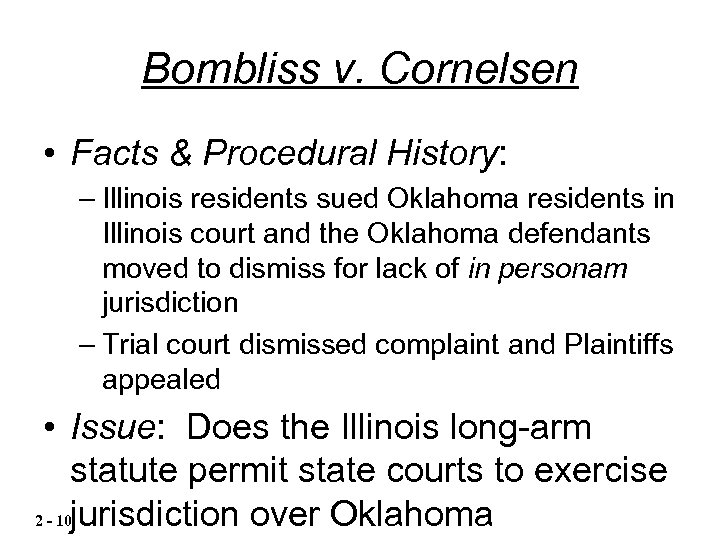 Bombliss v. Cornelsen

• Facts & Procedural History:
– Illinois residents sued Oklahoma residents in Illinois court and the Oklahoma defendants moved to dismiss for lack of in personam jurisdiction
– Trial court dismissed complaint and Plaintiffs appealed

• Issue: Does the Illinois long-arm statute permit state courts to exercise jurisdiction over Oklahoma

2 - 10